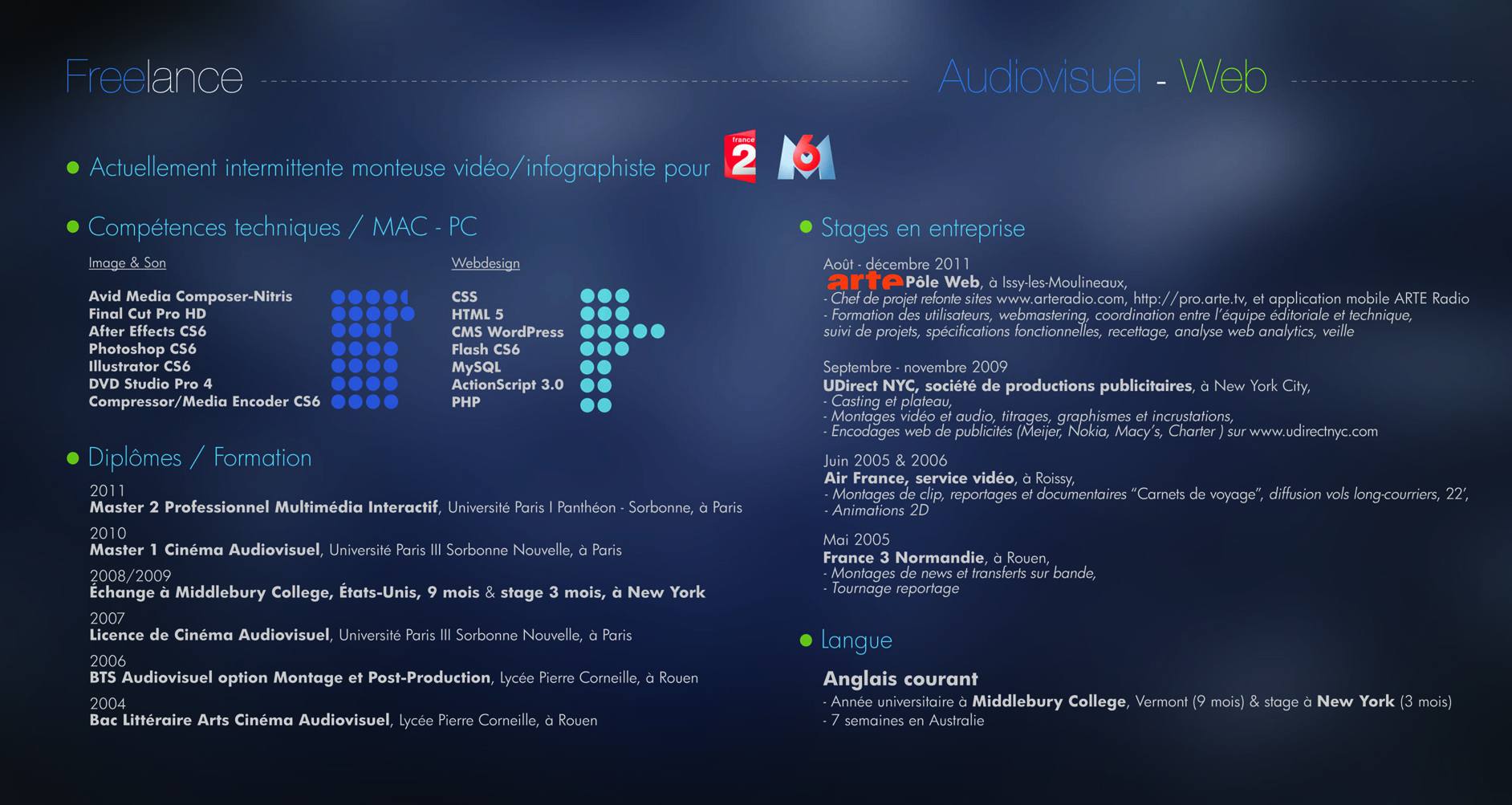 Freelance Audiovisuel - Web

Actuellement intermittente monteuse vidéo/infographiste pour france 2 M6

Compétences techniques / MAC - PC

Image & Son

Avid Media Composer-Nitris
Final Cut Pro HD
After Effects CS6
Photoshop CS6
Illustrator CS6
DVD Studio Pro 4
Compressor/Media Encoder CS6

Webdesign

CSS
HTML 5
CMS WordPress
Flash CS6
MySQL
ActionScript 3.0
PHP

Diplômes / Formation

2011
Master 2 Professionnel Multimédia Interactif, Université Paris I Panthéon - Sorbonne, à Paris

2010
Master 1 Cinéma Audiovisuel, Université Paris III Sorbonne Nouvelle, à Paris

2008/2009
Échange à Middlebury College, États-Unis, 9 mois & stage 3 mois, à New York

2007
Licence de Cinéma Audiovisuel, Université Paris III Sorbonne Nouvelle, à Paris

2006
BTS Audiovisuel option Montage et Post-Production, Lycée Pierre Corneille, à Rouen

2004
Bac Littéraire Arts Cinéma Audiovisuel, Lycée Pierre Corneille, à Rouen

Stages en entreprise

Août - décembre 2011
arte Pôle Web, à Issy-les-Moulineaux,
- Chef de projet refonte sites www.arteradio.com, http://pro.arte.tv, et application mobile ARTE Radio
- Formation des utilisateurs, webmastering, coordination entre l'équipe éditoriale et technique, suivi de projets, spécifications fonctionnelles, recettage, analyse web analytics, veille

Septembre - novembre 2009
UDirect NYC, société de productions publicitaires, à New York City,
- Casting et plateau,
- Montages vidéo et audio, titrages, graphismes et incrustations,
- Encodages web de publicités (Meijer, Nokia, Macy's, Charter ) sur www.udirectnyc.com

Juin 2005 & 2006
Air France, service vidéo, à Roissy,
- Montages de clip, reportages et documentaires "Carnets de voyage", diffusion vols long-courriers, 22',
- Animations 2D

Mai 2005
France 3 Normandie, à Rouen,
- Montages de news et transferts sur bande,
- Tournage reportage

Langue

Anglais courant
- Année universitaire à Middlebury College, Vermont (9 mois) & stage à New York (3 mois)
- 7 semaines en Australie